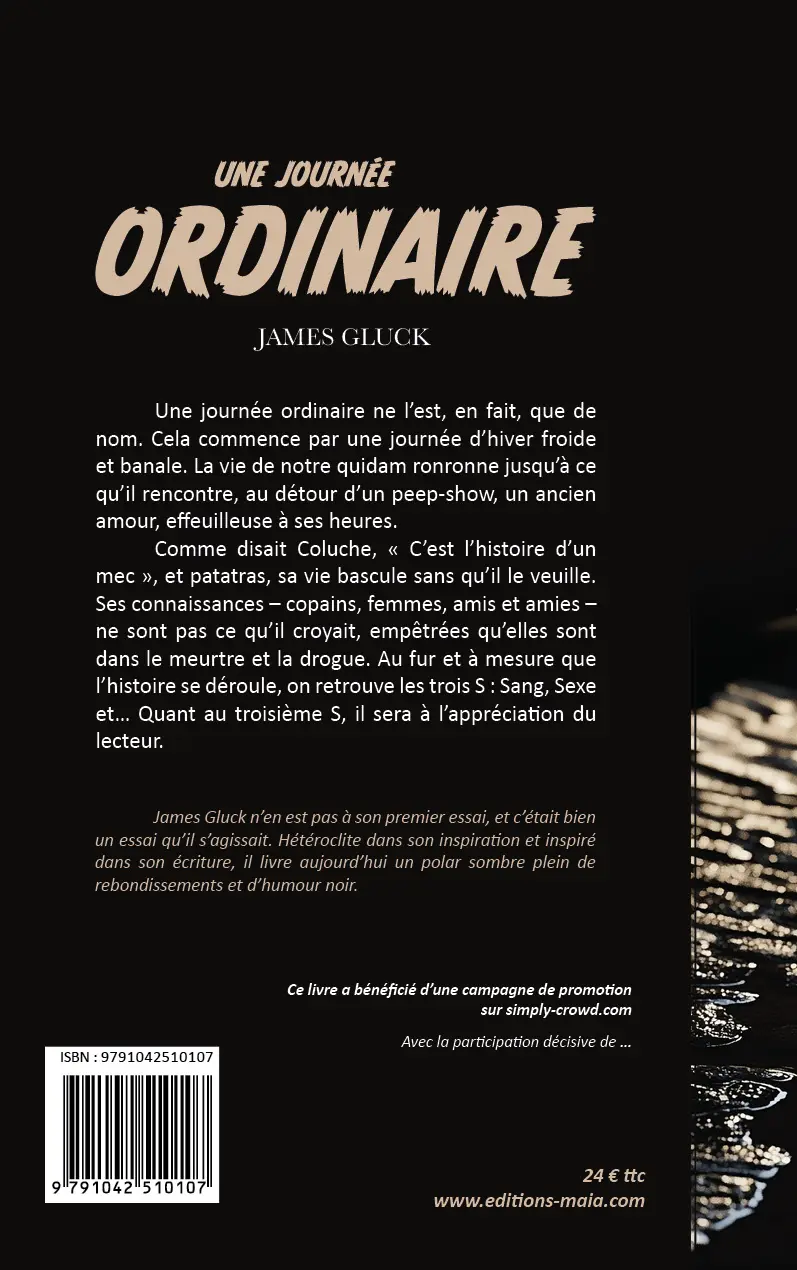 UNE JOURNÉE
ORDINAIRE

JAMES GLUCK

Une journée ordinaire ne l'est, en fait, que de nom. Cela commence par une journée d'hiver froide et banale. La vie de notre quidam ronronne jusqu'à ce qu'il rencontre, au détour d'un peep-show, un ancien amour, effeuilleuse à ses heures.

Comme disait Coluche, « C'est l'histoire d'un mec », et patatras, sa vie bascule sans qu'il le veuille. Ses connaissances – copains, femmes, amis et amies – ne sont pas ce qu'il croyait, empêtrées qu'elles sont dans le meurtre et la drogue. Au fur et à mesure que l'histoire se déroule, on retrouve les trois S : Sang, Sexe et... Quant au troisième S, il sera à l'appréciation du lecteur.

James Gluck n'en est pas à son premier essai, et c'était bien un essai qu'il s'agissait. Hétéroclite dans son inspiration et inspiré dans son écriture, il livre aujourd'hui un polar sombre plein de rebondissements et d'humour noir.

Ce livre a bénéficié d'une campagne de promotion sur simply-crowd.com

Avec la participation décisive de ...

ISBN : 9791042510107

9 791042 510107

24 € ttc
www.editions-maia.com